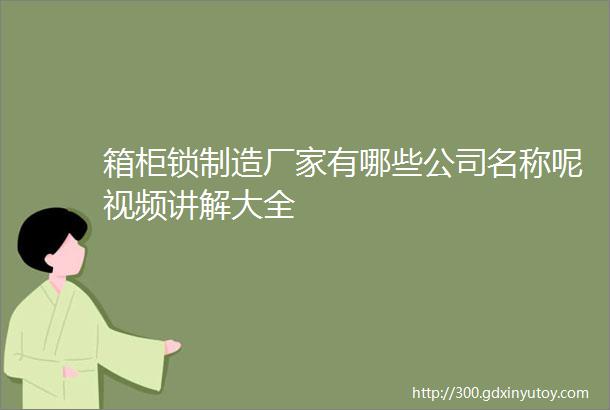 箱柜锁制造厂家有哪些公司名称呢视频讲解大全

http://300.gdxinyutoy.com